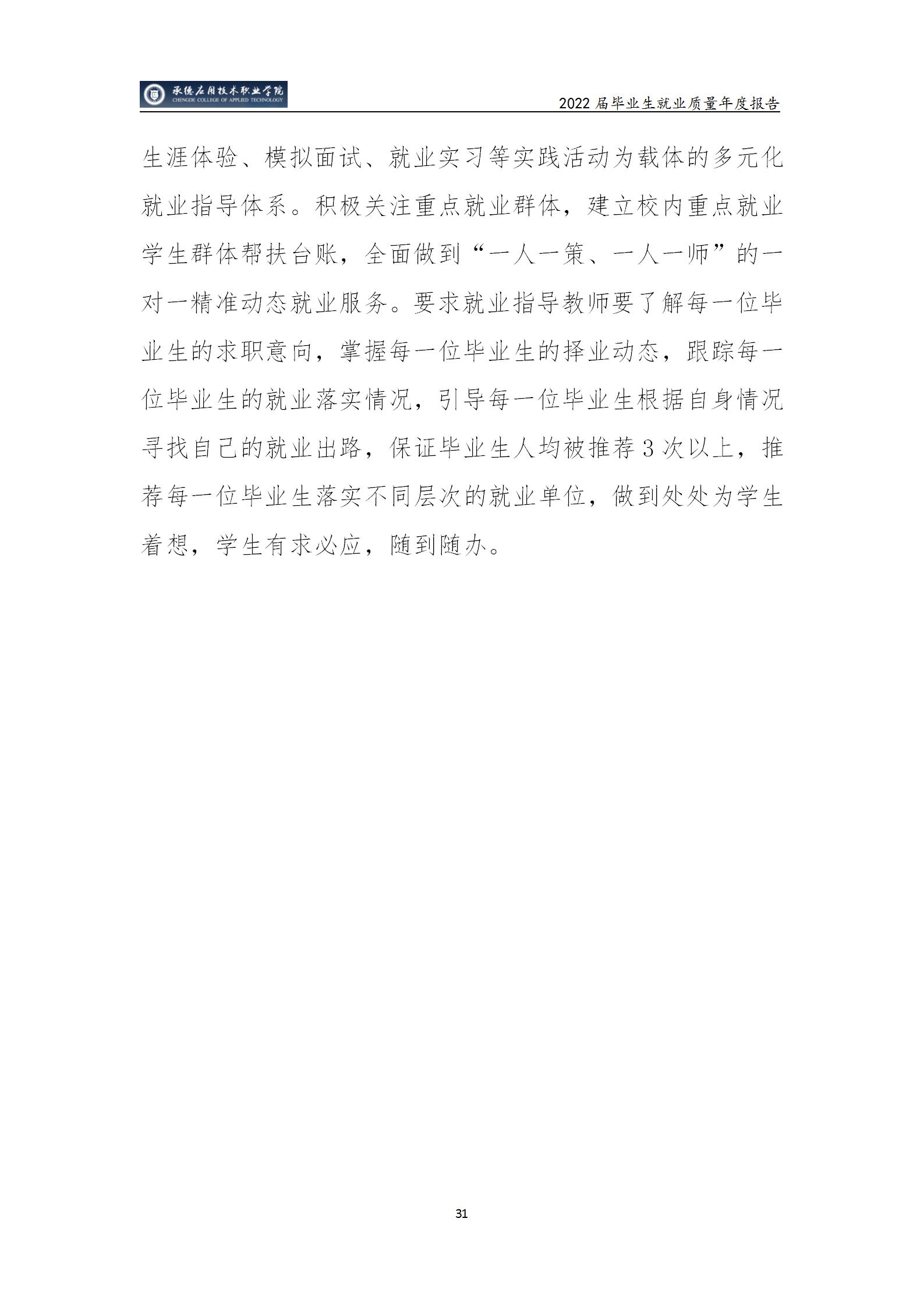 承德应用技术职业学院
CHENGDE COLLEGE OF APPLIED TECHNOLOGY

2022 届毕业生就业质量年度报告

生涯体验、模拟面试、就业实习等实践活动为载体的多元化就业指导体系。积极关注重点就业群体，建立校内重点就业学生群体帮扶台账，全面做到“一人一策、一人一师”的一对一精准动态就业服务。要求就业指导教师要了解每一位毕业生的求职意向，掌握每一位毕业生的择业动态，跟踪每一位毕业生的就业落实情况，引导每一位毕业生根据自身情况寻找自己的就业出路，保证毕业生人均被推荐 3 次以上，推荐每一位毕业生落实不同层次的就业单位，做到处处为学生着想，学生有求必应，随到随办。

31